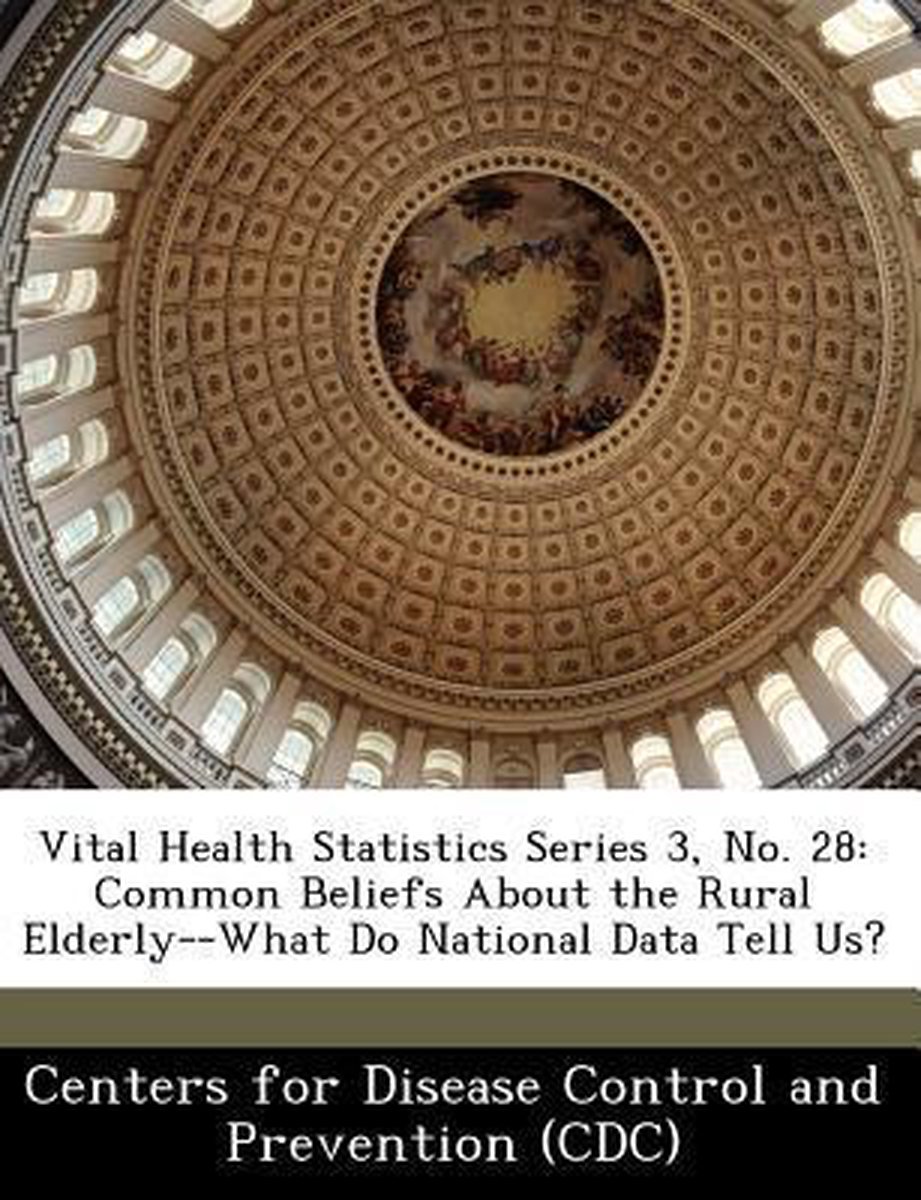 Vital Health Statistics Series 3, No. 28: Common Beliefs About the Rural Elderly--What Do National Data Tell Us?

Centers for Disease Control and Prevention (CDC)